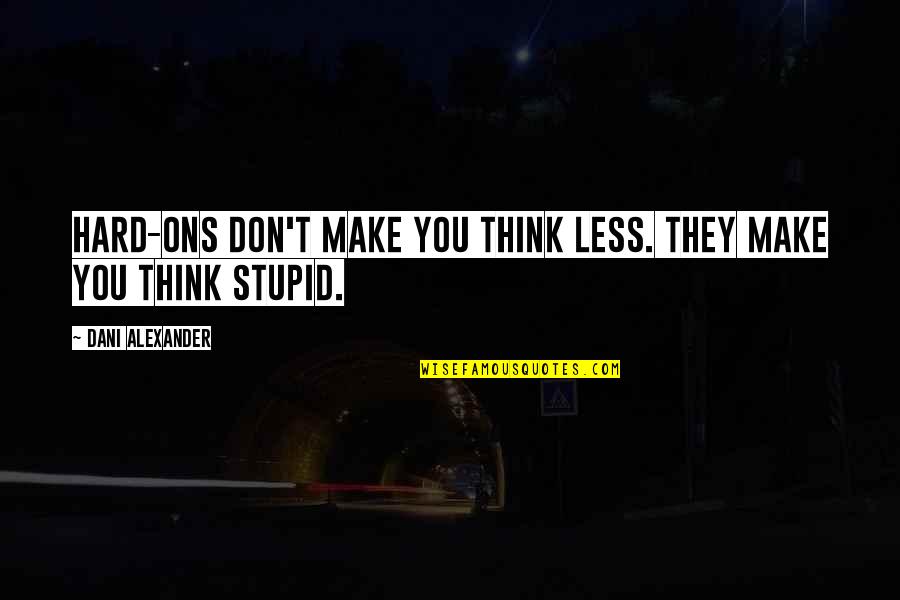 HARD-ONS DON'T MAKE YOU THINK LESS. THEY MAKE YOU THINK STUPID.

~ DANI ALEXANDER

WISEFAMOUSQUOTES.COM